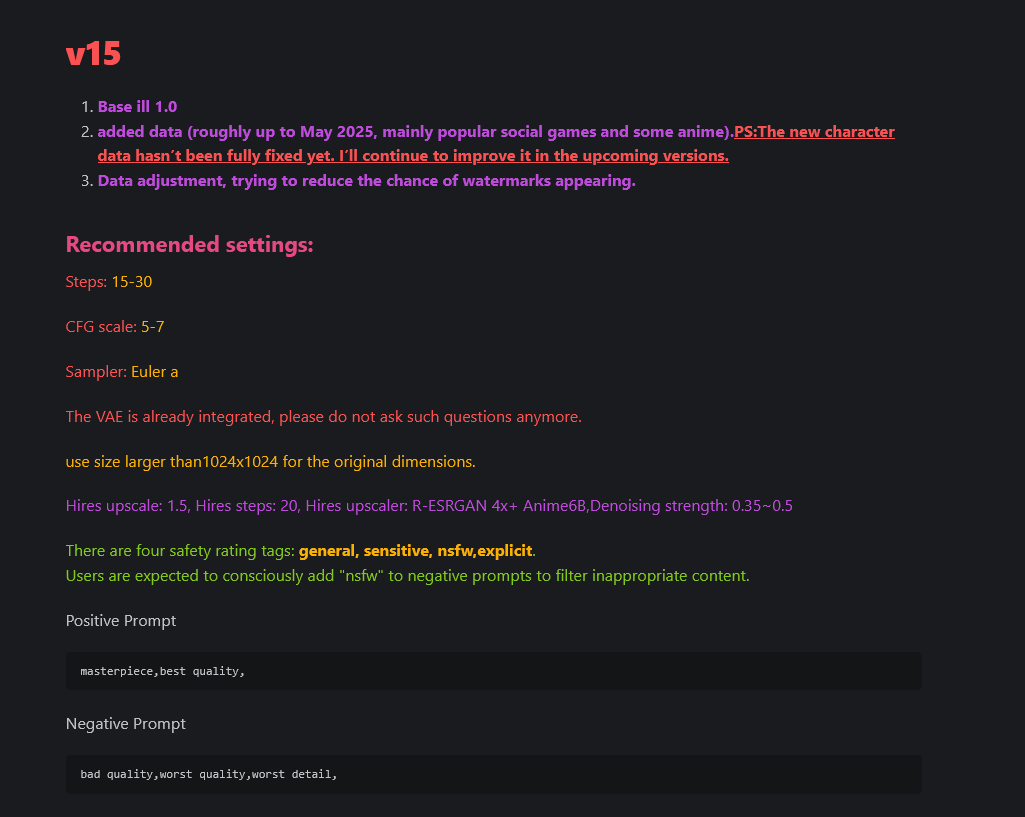 v15

1. Base ill 1.0
2. added data (roughly up to May 2025, mainly popular social games and some anime).PS:The new character data hasn't been fully fixed yet. I'll continue to improve it in the upcoming versions.
3. Data adjustment, trying to reduce the chance of watermarks appearing.

Recommended settings:

Steps: 15-30

CFG scale: 5-7

Sampler: Euler a

The VAE is already integrated, please do not ask such questions anymore.

use size larger than1024x1024 for the original dimensions.

Hires upscale: 1.5, Hires steps: 20, Hires upscaler: R-ESRGAN 4x+ Anime6B,Denoising strength: 0.35~0.5

There are four safety rating tags: general, sensitive, nsfw,explicit.
Users are expected to consciously add "nsfw" to negative prompts to filter inappropriate content.

Positive Prompt

masterpiece,best quality,

Negative Prompt

bad quality,worst quality,worst detail,